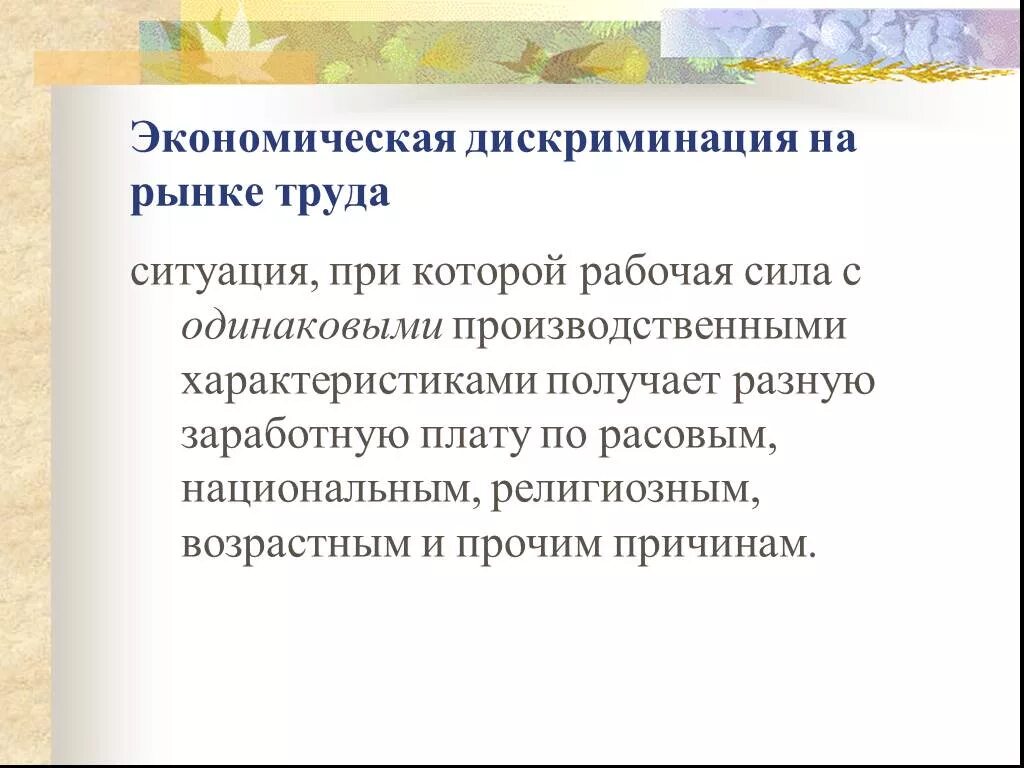 Экономическая дискриминация на рынке труда

ситуация, при которой рабочая сила с одинаковыми производственными характеристиками получает разную заработную плату по расовым, национальным, религиозным, возрастным и прочим причинам.